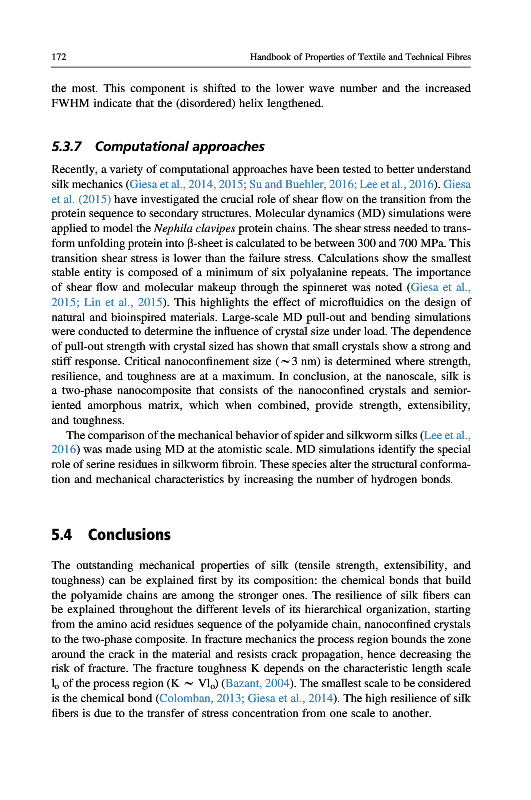 172 Handbook of Properties of Textile and Technical Fibres

the most. This component is shifted to the lower wave number and the increased FWHM indicate that the (disordered) helix lengthened.

5.3.7 Computational approaches

Recently, a variety of computational approaches have been tested to better understand silk mechanics (Giesa et al., 2014, 2015; Su and Buehler, 2016; Lee et al., 2016). Giesa et al. (2015) have investigated the crucial role of shear flow on the transition from the protein sequence to secondary structures. Molecular dynamics (MD) simulations were applied to model the Nephila clavipes protein chains. The shear stress needed to transform unfolding protein into β-sheet is calculated to be between 300 and 700 MPa. This transition shear stress is lower than the failure stress. Calculations show the smallest stable entity is composed of a minimum of six polyalanine repeats. The importance of shear flow and molecular makeup through the spinneret was noted (Giesa et al., 2015; Lin et al., 2015). This highlights the effect of microfluidics on the design of natural and bioinspired materials. Large-scale MD pull-out and bending simulations were conducted to determine the influence of crystal size under load. The dependence of pull-out strength with crystal sized has shown that small crystals show a strong and stiff response. Critical nanoconfinement size ($\sim 3$ nm) is determined where strength, resilience, and toughness are at a maximum. In conclusion, at the nanoscale, silk is a two-phase nanocomposite that consists of the nanoconfined crystals and semioriented amorphous matrix, which when combined, provide strength, extensibility, and toughness.

The comparison of the mechanical behavior of spider and silkworm silks (Lee et al., 2016) was made using MD at the atomistic scale. MD simulations identify the special role of serine residues in silkworm fibroin. These species alter the structural conformation and mechanical characteristics by increasing the number of hydrogen bonds.

5.4 Conclusions

The outstanding mechanical properties of silk (tensile strength, extensibility, and toughness) can be explained first by its composition: the chemical bonds that build the polyamide chains are among the stronger ones. The resilience of silk fibers can be explained throughout the different levels of its hierarchical organization, starting from the amino acid residues sequence of the polyamide chain, nanoconfined crystals to the two-phase composite. In fracture mechanics the process region bounds the zone around the crack in the material and resists crack propagation, hence decreasing the risk of fracture. The fracture toughness K depends on the characteristic length scale $l_o$ of the process region ($K \sim \sqrt{l_o}$) (Bazant, 2004). The smallest scale to be considered is the chemical bond (Colomban, 2013; Giesa et al., 2014). The high resilience of silk fibers is due to the transfer of stress concentration from one scale to another.